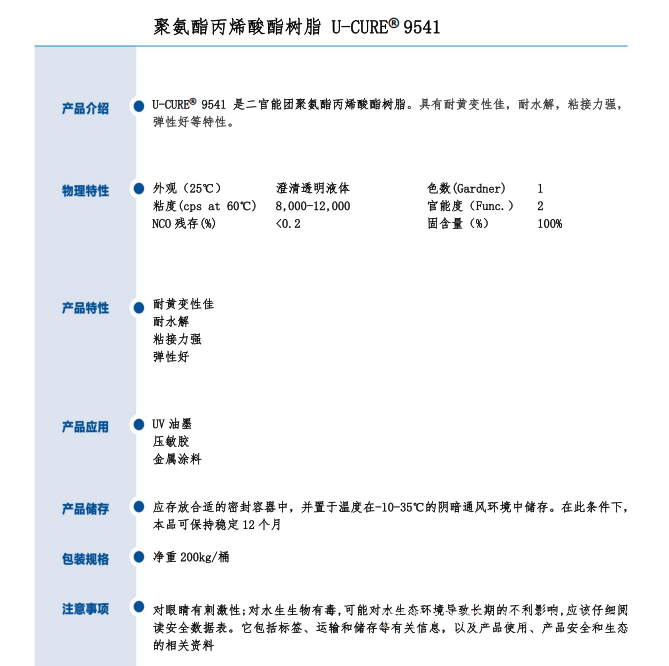 聚氨酯丙烯酸酯树脂 U-CURE® 9541

产品介绍

U-CURE® 9541 是二官能团聚氨酯丙烯酸酯树脂。具有耐黄变性佳，耐水解，粘接力强，弹性好等特性。

物理特性

| 外观（25℃） | 澄清透明液体 | 色数(Gardner) | 1 |
|---|---|---|---|
| 粘度(cps at 60℃) | 8,000-12,000 | 官能度（Func.） | 2 |
| NCO 残存(%) | <0.2 | 固含量（%） | 100% |

产品特性

耐黄变性佳
耐水解
粘接力强
弹性好

产品应用

UV 油墨
压敏胶
金属涂料

产品储存

应存放合适的密封容器中，并置于温度在-10-35℃的阴暗通风环境中储存。在此条件下，本品可保持稳定 12 个月

包装规格

净重 200kg/桶

注意事项

对眼睛有刺激性;对水生生物有毒,可能对水生态环境导致长期的不利影响,应该仔细阅读安全数据表。它包括标签、运输和储存等有关信息，以及产品使用、产品安全和生态的相关资料